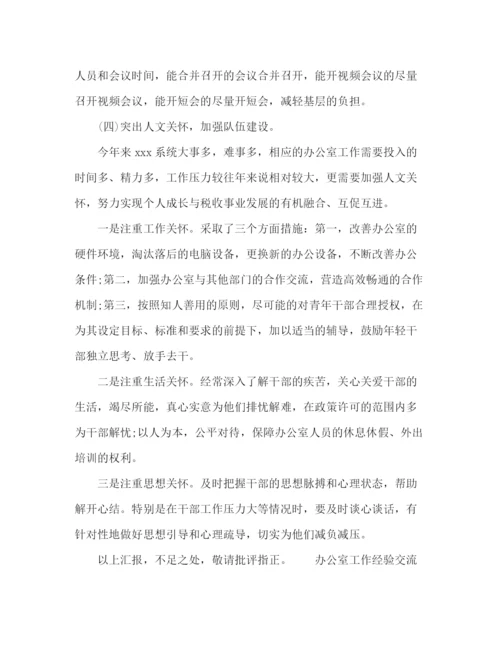 人员和会议时间，能合并召开的会议合并召开，能开视频会议的尽量召开视频会议，能开短会的尽量开短会，减轻基层的负担。

(四)突出人文关怀，加强队伍建设。

今年来 xxx 系统大事多，难事多，相应的办公室工作需要投入的时间多、精力多，工作压力较往年来说相对较大，更需要加强人文关怀，努力实现个人成长与税收事业发展的有机融合、互促互进。

一是注重工作关怀。采取了三个方面措施：第一，改善办公室的硬件环境，淘汰落后的电脑设备，更换新的办公设备，不断改善办公条件;第二，加强办公室与其他部门的合作交流，营造高效畅通的合作机制;第三，按照知人善用的原则，尽可能的对青年干部合理授权，在为其设定目标、标准和要求的前提下，加以适当的辅导，鼓励年轻干部独立思考、放手去干。

二是注重生活关怀。经常深入了解干部的疾苦，关心关爱干部的生活，竭尽所能，真心实意为他们排忧解难，在政策许可的范围内多为干部解忧;以人为本，公平对待，保障办公室人员的休息休假、外出培训的权利。

三是注重思想关怀。及时把握干部的思想脉搏和心理状态，帮助解开心结。特别是在干部工作压力大等情况时，要及时谈心谈话，有针对性地做好思想引导和心理疏导，切实为他们减负减压。

以上汇报，不足之处，敬请批评指正。　　办公室工作经验交流